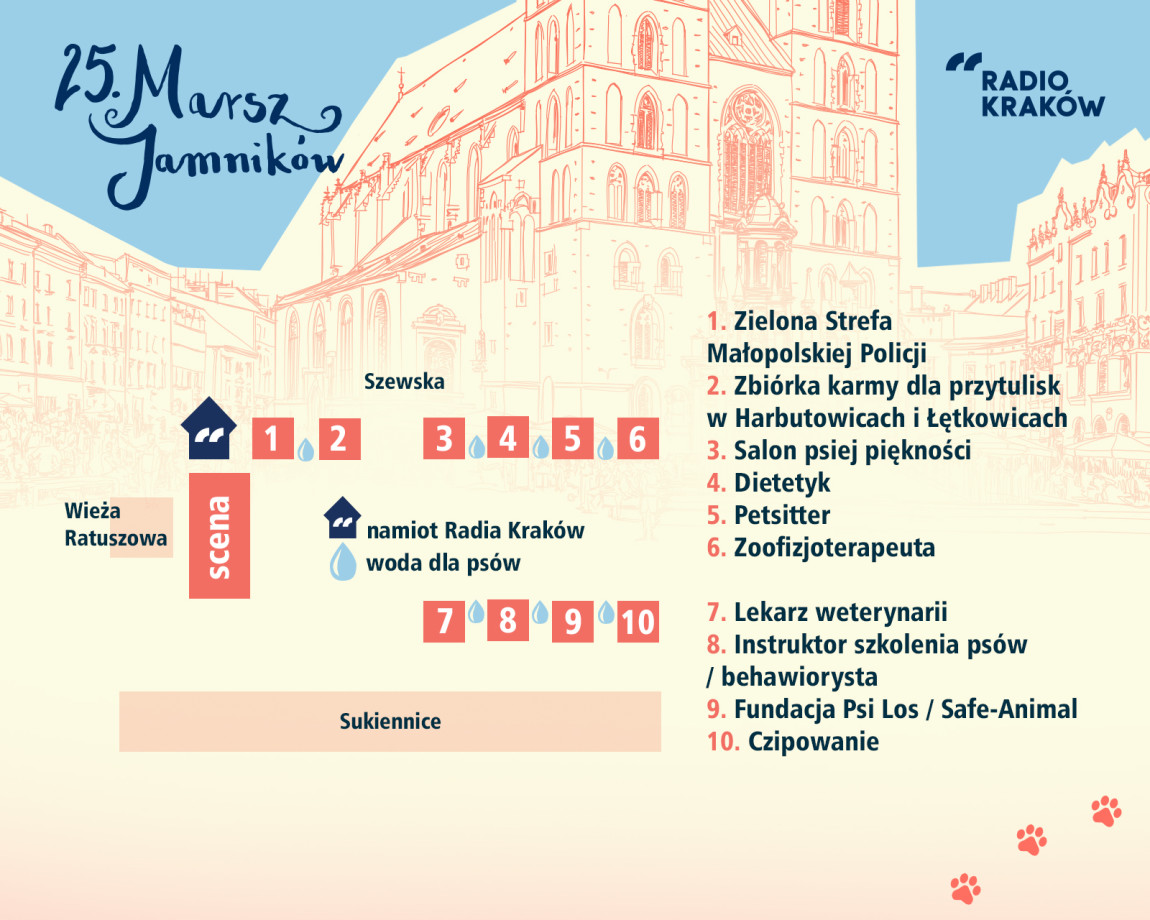 25. Marsz Jamników

RADIO KRAKÓW

Szewska

1 2 3 4 5 6

Wieża Ratuszowa

scena

namiot Radia Kraków
woda dla psów

7 8 9 10

Sukiennice

1. Zielona Strefa Małopolskiej Policji
2. Zbiórka karmy dla przytulisk w Harbutowicach i Łętkowicach
3. Salon psiej piękności
4. Dietetyk
5. Petsitter
6. Zoofizjoterapeuta

7. Lekarz weterynarii
8. Instruktor szkolenia psów / behawiorysta
9. Fundacja Psi Los / Safe-Animal
10. Czipowanie